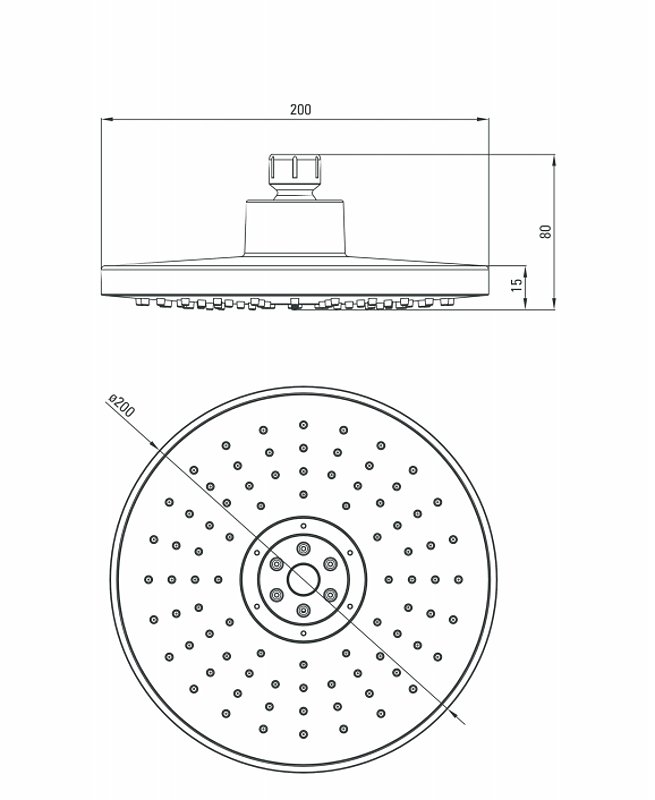 200

80

15

ø200